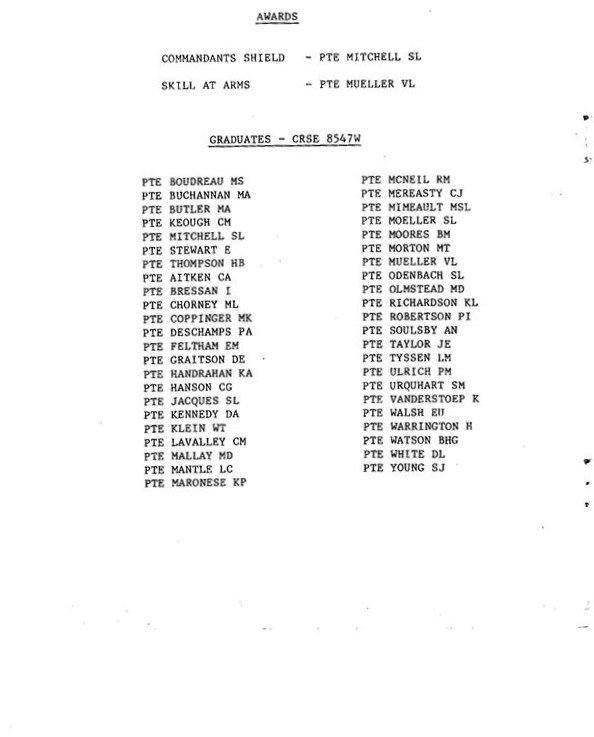 AWARDS

COMMANDANTS SHIELD - PTE MITCHELL SL

SKILL AT ARMS - PTE MUELLER VL

GRADUATES - CRSE 8547W

PTE BOUDREAU MS
PTE BUCHANNAN MA
PTE BUTLER MA
PTE KEOUGH CM
PTE MITCHELL SL
PTE STEWART E
PTE THOMPSON HB
PTE AITKEN CA
PTE BRESSAN I
PTE CHORNEY ML
PTE COPPINGER MK
PTE DESCHAMPS PA
PTE FELTHAM EM
PTE GRAITSON DE
PTE HANDRAHAN KA
PTE HANSON CG
PTE JACQUES SL
PTE KENNEDY DA
PTE KLEIN WT
PTE LAVALLEY CM
PTE MALLAY MD
PTE MANTLE LC
PTE MARONESE KP

PTE MCNEIL RM
PTE MEREASTY CJ
PTE MIMEAULT MSL
PTE MOELLER SL
PTE MOORES BM
PTE MORTON MT
PTE MUELLER VL
PTE ODENBACH SL
PTE OLMSTEAD MD
PTE RICHARDSON KL
PTE ROBERTSON PI
PTE SOULSBY AN
PTE TAYLOR JE
PTE TYSSEN LM
PTE ULRICH PM
PTE URQUHART SM
PTE VANDERSTOEP K
PTE WALSH EU
PTE WARRINGTON H
PTE WATSON BHG
PTE WHITE DL
PTE YOUNG SJ